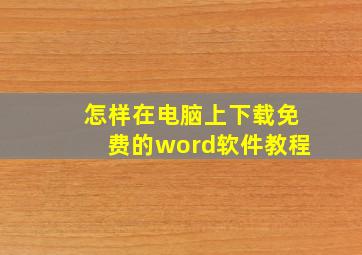 怎样在电脑上下载免费的word软件教程